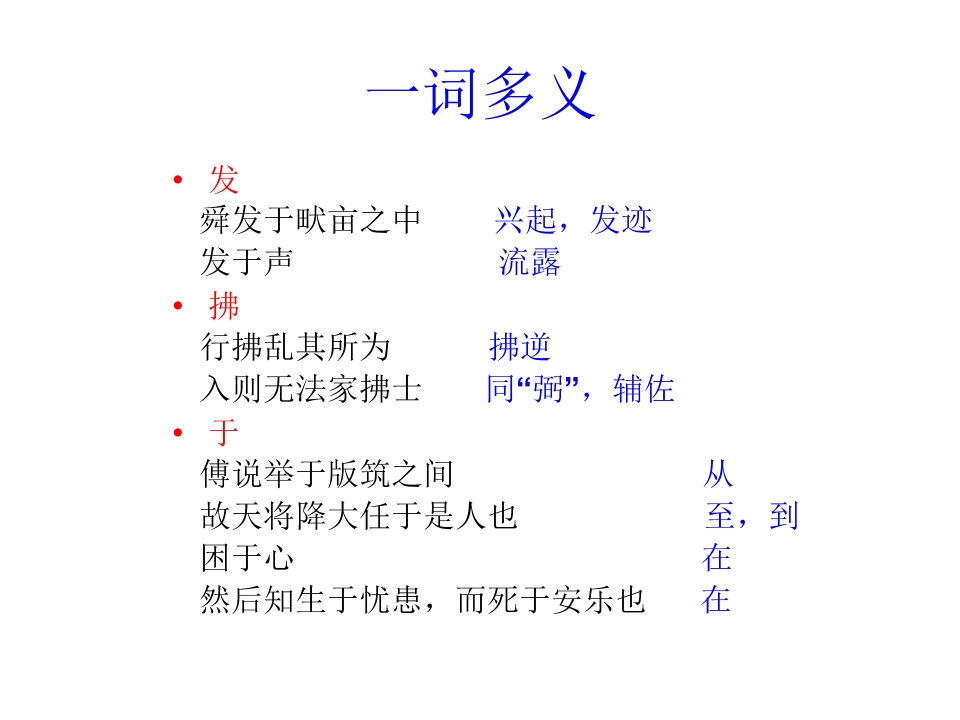 一词多义

• 发
舜发于畎亩之中　　兴起，发迹
发于声　　流露

• 拂
行拂乱其所为　　拂逆
入则无法家拂士　　同“弼”，辅佐

• 于
傅说举于版筑之间　　从
故天将降大任于是人也　　至，到
困于心　　在
然后知生于忧患，而死于安乐也　　在